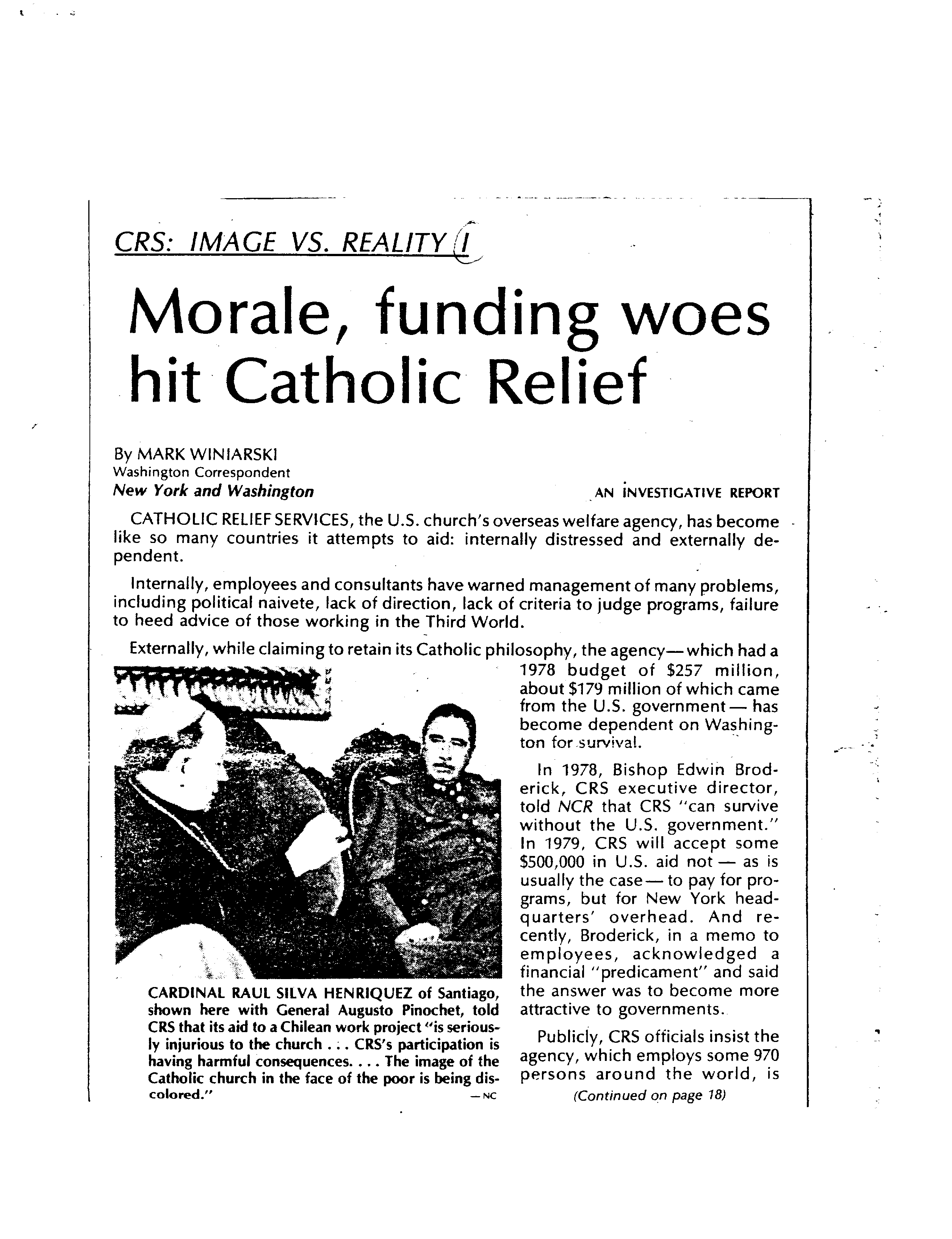 CRS: IMAGE VS. REALITY I

Morale, funding woes hit Catholic Relief

By MARK WINIARSKI
Washington Correspondent
New York and Washington

AN INVESTIGATIVE REPORT

CATHOLIC RELIEF SERVICES, the U.S. church's overseas welfare agency, has become like so many countries it attempts to aid: internally distressed and externally dependent.

Internally, employees and consultants have warned management of many problems, including political naivete, lack of direction, lack of criteria to judge programs, failure to heed advice of those working in the Third World.

Externally, while claiming to retain its Catholic philosophy, the agency—which had a 1978 budget of $257 million, about $179 million of which came from the U.S. government— has become dependent on Washington for survival.

In 1978, Bishop Edwin Broderick, CRS executive director, told NCR that CRS "can survive without the U.S. government." In 1979, CRS will accept some $500,000 in U.S. aid not — as is usually the case— to pay for programs, but for New York headquarters' overhead. And recently, Broderick, in a memo to employees, acknowledged a financial "predicament" and said the answer was to become more attractive to governments.

Publicly, CRS officials insist the agency, which employs some 970 persons around the world, is

(Continued on page 18)

CARDINAL RAUL SILVA HENRIQUEZ of Santiago, shown here with General Augusto Pinochet, told CRS that its aid to a Chilean work project "is seriously injurious to the church . . . CRS's participation is having harmful consequences. . . . The image of the Catholic church in the face of the poor is being discolored." —NC